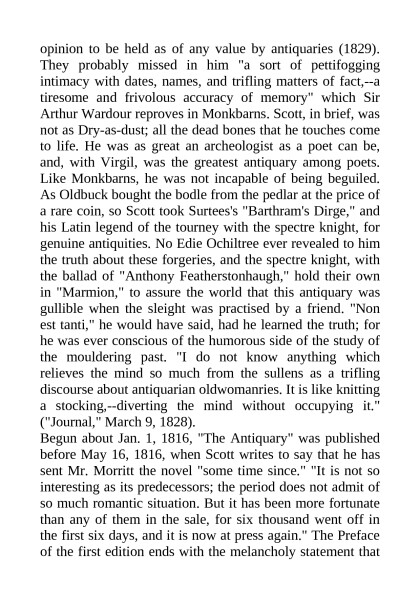 opinion to be held as of any value by antiquaries (1829). They probably missed in him "a sort of pettifogging intimacy with dates, names, and trifling matters of fact,--a tiresome and frivolous accuracy of memory" which Sir Arthur Wardour reproves in Monkbarns. Scott, in brief, was not as Dry-as-dust; all the dead bones that he touches come to life. He was as great an archeologist as a poet can be, and, with Virgil, was the greatest antiquary among poets. Like Monkbarns, he was not incapable of being beguiled. As Oldbuck bought the bodle from the pedlar at the price of a rare coin, so Scott took Surtees's "Barthram's Dirge," and his Latin legend of the tourney with the spectre knight, for genuine antiquities. No Edie Ochiltree ever revealed to him the truth about these forgeries, and the spectre knight, with the ballad of "Anthony Featherstonhaugh," hold their own in "Marmion," to assure the world that this antiquary was gullible when the sleight was practised by a friend. "Non est tanti," he would have said, had he learned the truth; for he was ever conscious of the humorous side of the study of the mouldering past. "I do not know anything which relieves the mind so much from the sullens as a trifling discourse about antiquarian oldwomanries. It is like knitting a stocking,--diverting the mind without occupying it." ("Journal," March 9, 1828).
Begun about Jan. 1, 1816, "The Antiquary" was published before May 16, 1816, when Scott writes to say that he has sent Mr. Morritt the novel "some time since." "It is not so interesting as its predecessors; the period does not admit of so much romantic situation. But it has been more fortunate than any of them in the sale, for six thousand went off in the first six days, and it is now at press again." The Preface of the first edition ends with the melancholy statement that